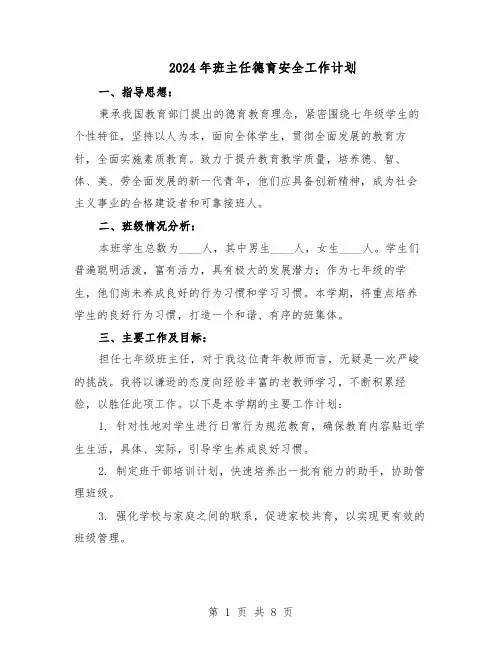 2024年班主任德育安全工作计划

一、指导思想：

秉承我国教育部门提出的德育教育理念，紧密围绕七年级学生的个性特征，坚持以人为本，面向全体学生，贯彻全面发展的教育方针，全面实施素质教育。致力于提升教育教学质量，培养德、智、体、美、劳全面发展的新一代青年，他们应具备创新精神，成为社会主义事业的合格建设者和可靠接班人。

二、班级情况分析：

本班学生总数为____人，其中男生____人，女生____人。学生们普遍聪明活泼，富有活力，具有极大的发展潜力；作为七年级的学生，他们尚未养成良好的行为习惯和学习习惯。本学期，将重点培养学生的良好行为习惯，打造一个和谐、有序的班集体。

三、主要工作及目标：

担任七年级班主任，对于我这位青年教师而言，无疑是一次严峻的挑战。我将以谦逊的态度向经验丰富的老教师学习，不断积累经验，以胜任此项工作。以下是本学期的主要工作计划：

1. 针对性地对学生进行日常行为规范教育，确保教育内容贴近学生生活，具体、实际，引导学生养成良好习惯。

2. 制定班干部培训计划，快速培养出一批有能力的助手，协助管理班级。

3. 强化学校与家庭之间的联系，促进家校共育，以实现更有效的班级管理。

第 1 页 共 8 页